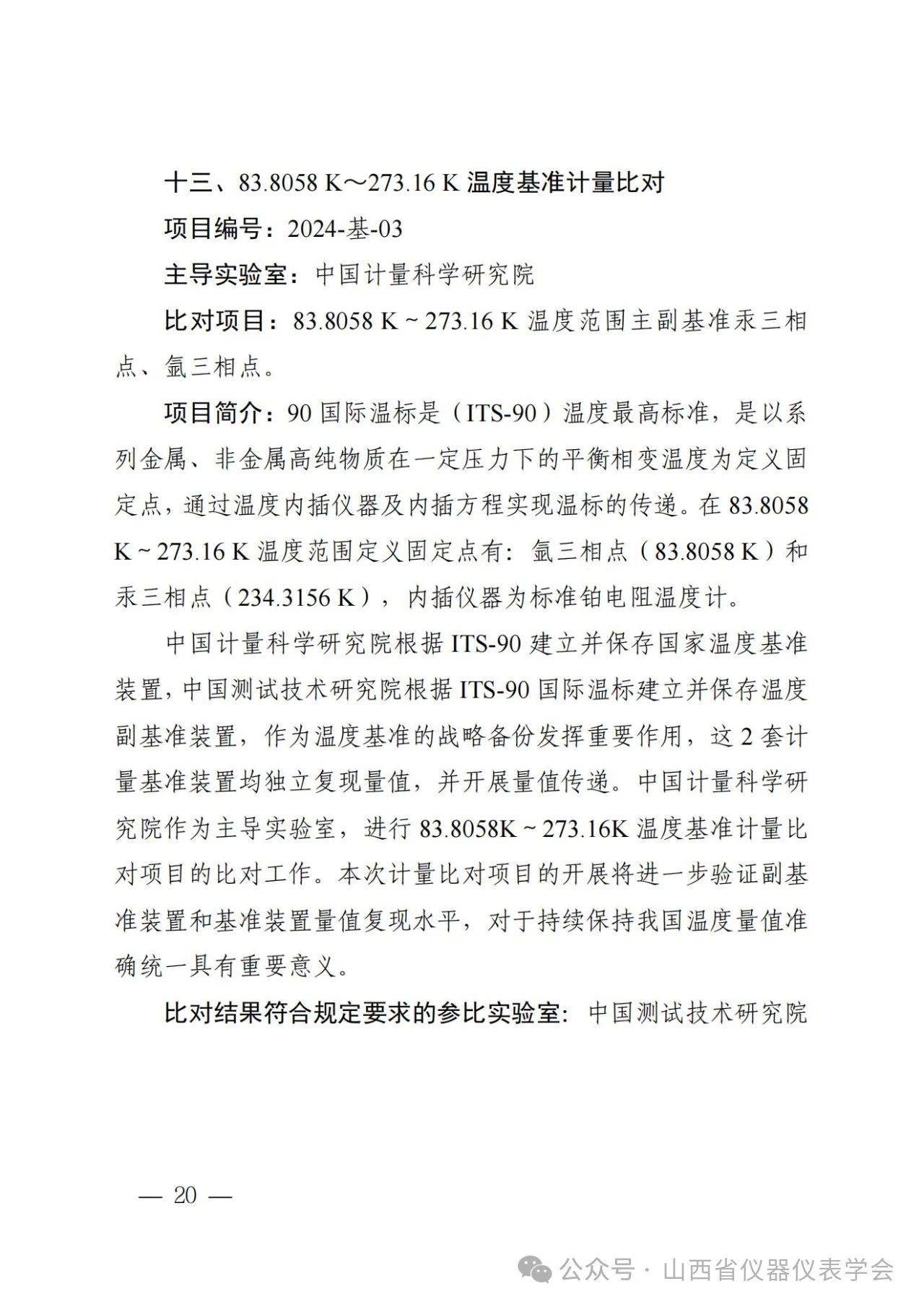 十三、83.8058 K～273.16 K 温度基准计量比对

项目编号：2024-基-03

主导实验室：中国计量科学研究院

比对项目：83.8058 K ~ 273.16 K 温度范围主副基准汞三相点、氩三相点。

项目简介：90 国际温标是（ITS-90）温度最高标准，是以系列金属、非金属高纯物质在一定压力下的平衡相变温度为定义固定点，通过温度内插仪器及内插方程实现温标的传递。在 83.8058 K ~ 273.16 K 温度范围定义固定点有：氩三相点（83.8058 K）和汞三相点（234.3156 K），内插仪器为标准铂电阻温度计。

中国计量科学研究院根据 ITS-90 建立并保存国家温度基准装置，中国测试技术研究院根据 ITS-90 国际温标建立并保存温度副基准装置，作为温度基准的战略备份发挥重要作用，这 2 套计量基准装置均独立复现量值，并开展量值传递。中国计量科学研究院作为主导实验室，进行 83.8058K ~ 273.16K 温度基准计量比对项目的比对工作。本次计量比对项目的开展将进一步验证副基准装置和基准装置量值复现水平，对于持续保持我国温度量值准确统一具有重要意义。

比对结果符合规定要求的参比实验室：中国测试技术研究院

— 20 —

公众号 · 山西省仪器仪表学会